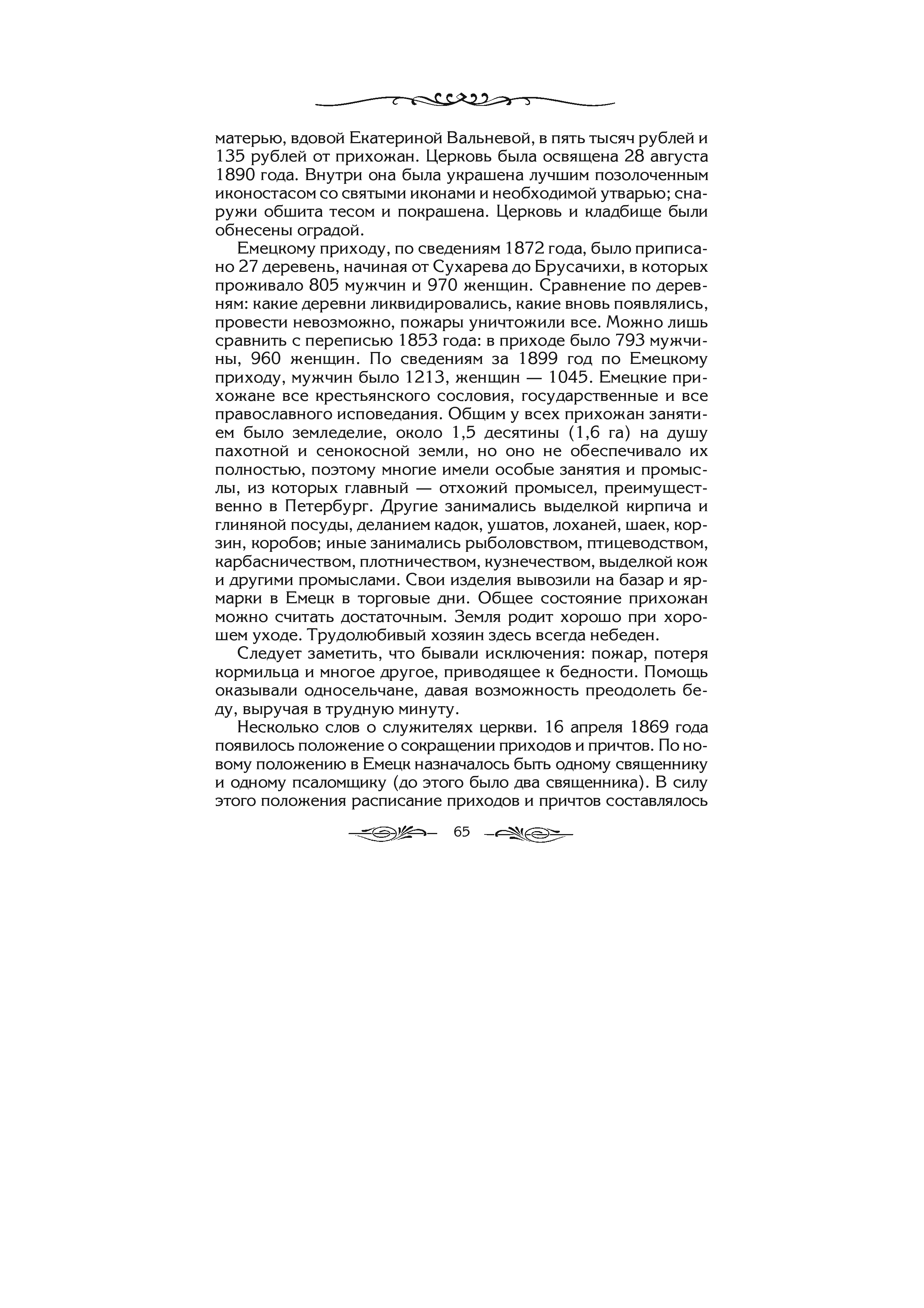 матерью, вдовой Екатериной Вальневой, в пять тысяч рублей и 135 рублей от прихожан. Церковь была освящена 28 августа 1890 года. Внутри она была украшена лучшим позолоченным иконостасом со святыми иконами и необходимой утварью; снаружи обшита тесом и покрашена. Церковь и кладбище были обнесены оградой.

Емецкому приходу, по сведениям 1872 года, было приписано 27 деревень, начиная от Сухарева до Брусачихи, в которых проживало 805 мужчин и 970 женщин. Сравнение по деревням: какие деревни ликвидировались, какие вновь появлялись, провести невозможно, пожары уничтожили все. Можно лишь сравнить с переписью 1853 года: в приходе было 793 мужчины, 960 женщин. По сведениям за 1899 год по Емецкому приходу, мужчин было 1213, женщин — 1045. Емецкие прихожане все крестьянского сословия, государственные и все православного исповедания. Общим у всех прихожан занятием было земледелие, около 1,5 десятины (1,6 га) на душу пахотной и сенокосной земли, но оно не обеспечивало их полностью, поэтому многие имели особые занятия и промыслы, из которых главный — отхожий промысел, преимущественно в Петербург. Другие занимались выделкой кирпича и глиняной посуды, деланием кадок, ушатов, лоханей, шаек, корзин, коробов; иные занимались рыболовством, птицеводством, карбасничеством, плотничеством, кузнечеством, выделкой кож и другими промыслами. Свои изделия вывозили на базар и ярмарки в Емецк в торговые дни. Общее состояние прихожан можно считать достаточным. Земля родит хорошо при хорошем уходе. Трудолюбивый хозяин здесь всегда небеден.

Следует заметить, что бывали исключения: пожар, потеря кормильца и многое другое, приводящее к бедности. Помощь оказывали односельчане, давая возможность преодолеть беду, выручая в трудную минуту.

Несколько слов о служителях церкви. 16 апреля 1869 года появилось положение о сокращении приходов и причтов. По новому положению в Емецк назначалось быть одному священнику и одному псаломщику (до этого было два священника). В силу этого положения расписание приходов и причтов составлялось

65